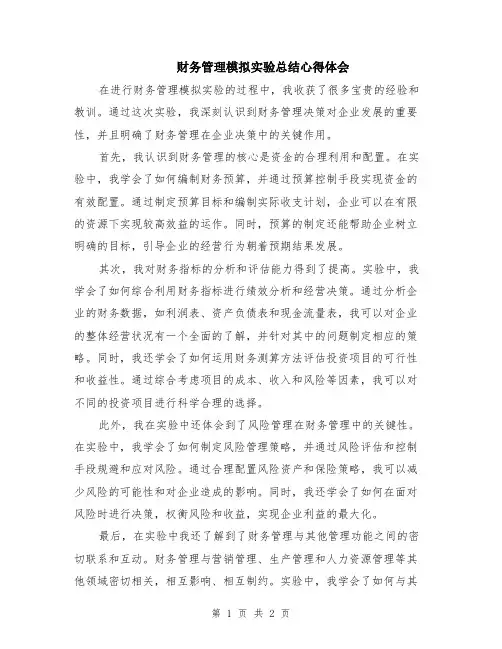 财务管理模拟实验总结心得体会

在进行财务管理模拟实验的过程中，我收获了很多宝贵的经验和教训。通过这次实验，我深刻认识到财务管理决策对企业发展的重要性，并且明确了财务管理在企业决策中的关键作用。

首先，我认识到财务管理的核心是资金的合理利用和配置。在实验中，我学会了如何编制财务预算，并通过预算控制手段实现资金的有效配置。通过制定预算目标和编制实际收支计划，企业可以在有限的资源下实现较高效益的运作。同时，预算的制定还能帮助企业树立明确的目标，引导企业的经营行为朝着预期结果发展。

其次，我对财务指标的分析和评估能力得到了提高。实验中，我学会了如何综合利用财务指标进行绩效分析和经营决策。通过分析企业的财务数据，如利润表、资产负债表和现金流量表，我可以对企业的整体经营状况有一个全面的了解，并针对其中的问题制定相应的策略。同时，我还学会了如何运用财务测算方法评估投资项目的可行性和收益性。通过综合考虑项目的成本、收入和风险等因素，我可以对不同的投资项目进行科学合理的选择。

此外，我在实验中还体会到了风险管理在财务管理中的关键性。在实验中，我学会了如何制定风险管理策略，并通过风险评估和控制手段规避和应对风险。通过合理配置风险资产和保险策略，我可以减少风险的可能性和对企业造成的影响。同时，我还学会了如何在面对风险时进行决策，权衡风险和收益，实现企业利益的最大化。

最后，在实验中我还了解到了财务管理与其他管理功能之间的密切联系和互动。财务管理与营销管理、生产管理和人力资源管理等其他领域密切相关，相互影响、相互制约。实验中，我学会了如何与其

第 1 页 共 2 页